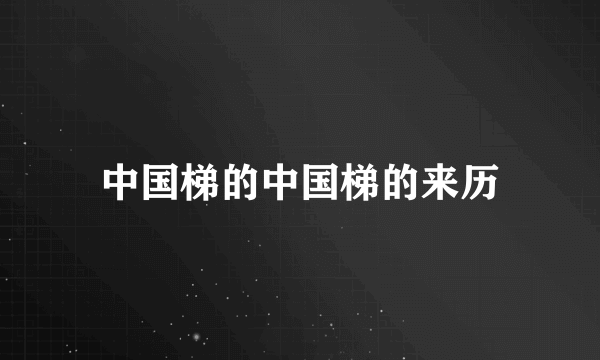 中国梯的中国梯的来历